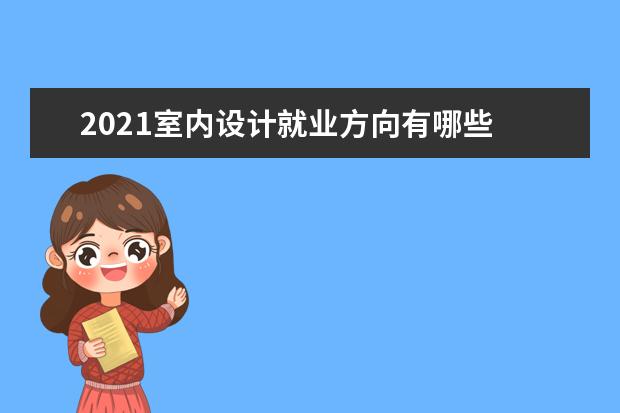 2021室内设计就业方向有哪些